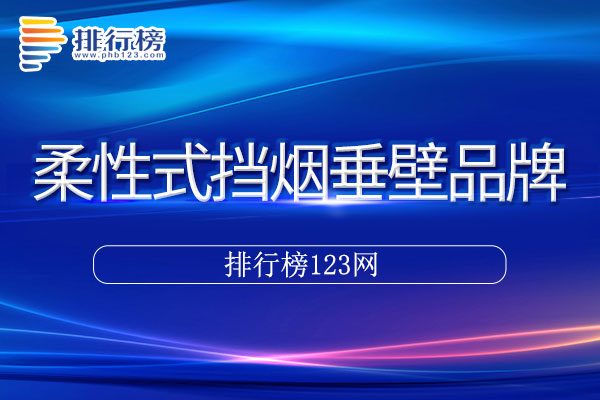 排行榜
www.phb123.com

柔性式挡烟垂壁品牌

排行榜123网